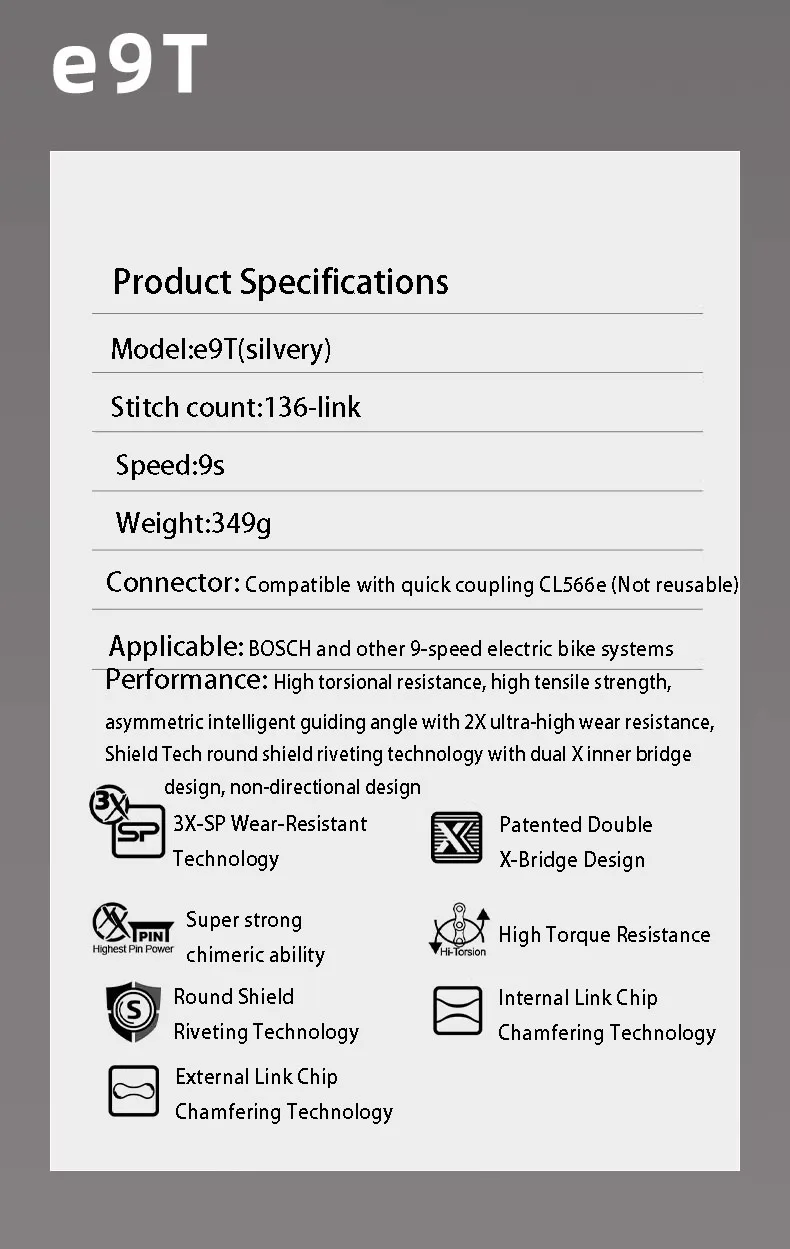 e9T

Product Specifications

Model:e9T(silvery)

Stitch count:136-link

Speed:9s

Weight:349g

Connector: Compatible with quick coupling CL566e (Not reusable)

Applicable: BOSCH and other 9-speed electric bike systems

Performance: High torsional resistance, high tensile strength, asymmetric intelligent guiding angle with 2X ultra-high wear resistance, Shield Tech round shield riveting technology with dual X inner bridge design, non-directional design

3X SP

3X-SP Wear-Resistant Technology

X

Patented Double X-Bridge Design

X PIN Highest Pin Power

Super strong chimeric ability

Hi-Torsion

High Torque Resistance

S

Round Shield Riveting Technology

Internal Link Chip Chamfering Technology

External Link Chip Chamfering Technology